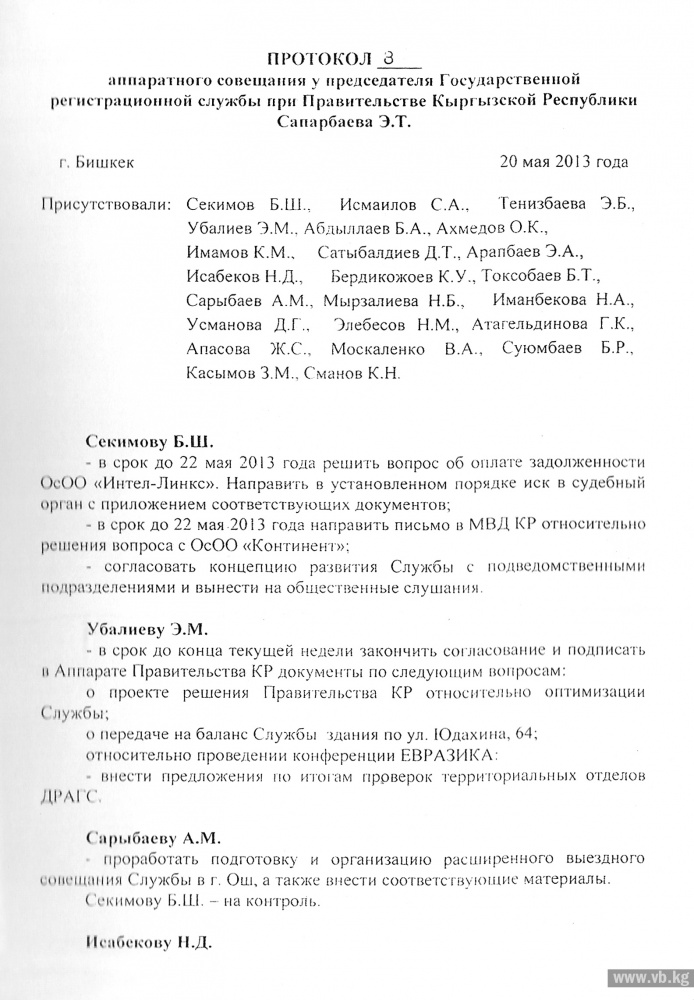 ПРОТОКОЛ 3

аппаратного совещания у председателя Государственной регистрационной службы при Правительстве Кыргызской Республики Сапарбаева Э.Т.

г. Бишкек 20 мая 2013 года

Присутствовали: Секимов Б.Ш., Исмаилов С.А., Тенизбаева Э.Б., Убалиев Э.М., Абдыллаев Б.А., Ахмедов О.К., Имамов К.М., Сатыбалдиев Д.Т., Арапбаев Э.А., Исабеков Н.Д., Бердикожоев К.У., Токсобаев Б.Т., Сарыбаев А.М., Мырзалиева Н.Б., Иманбекова Н.А., Усманова Д.Г., Элебесов Н.М., Атагельдинова Г.К., Апасова Ж.С., Москаленко В.А., Суюмбаев Б.Р., Касымов З.М., Сманов К.Н.

Секимову Б.Ш.

- в срок до 22 мая 2013 года решить вопрос об оплате задолженности ОсОО «Интел-Линкс». Направить в установленном порядке иск в судебный орган с приложением соответствующих документов;

- в срок до 22 мая 2013 года направить письмо в МВД КР относительно решения вопроса с ОсОО «Континент»;

- согласовать концепцию развития Службы с подведомственными подразделениями и вынести на общественные слушания.

Убалиеву Э.М.

- в срок до конца текущей недели закончить согласование и подписать в Аппарате Правительства КР документы по следующим вопросам:

о проекте решения Правительства КР относительно оптимизации Службы;

о передаче на баланс Службы здания по ул. Юдахина, 64;

относительно проведении конференции ЕВРАЗИКА:

- внести предложения по итогам проверок территориальных отделов ДРАГС.

Сарыбаеву А.М.

- проработать подготовку и организацию расширенного выездного совещания Службы в г. Ош, а также внести соответствующие материалы.

Секимову Б.Ш. – на контроль.

Исабекову Н.Д.

www.vb.kg